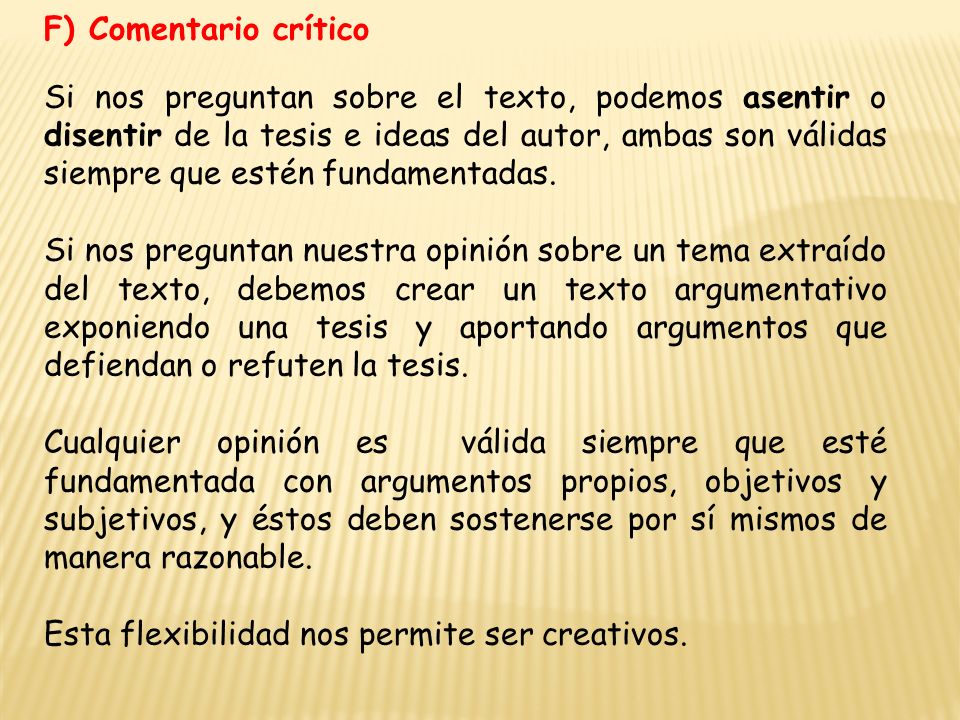 F) Comentario crítico

Si nos preguntan sobre el texto, podemos asentir o disentir de la tesis e ideas del autor, ambas son válidas siempre que estén fundamentadas.

Si nos preguntan nuestra opinión sobre un tema extraído del texto, debemos crear un texto argumentativo exponiendo una tesis y aportando argumentos que defiendan o refuten la tesis.

Cualquier opinión es válida siempre que esté fundamentada con argumentos propios, objetivos y subjetivos, y éstos deben sostenerse por sí mismos de manera razonable.

Esta flexibilidad nos permite ser creativos.